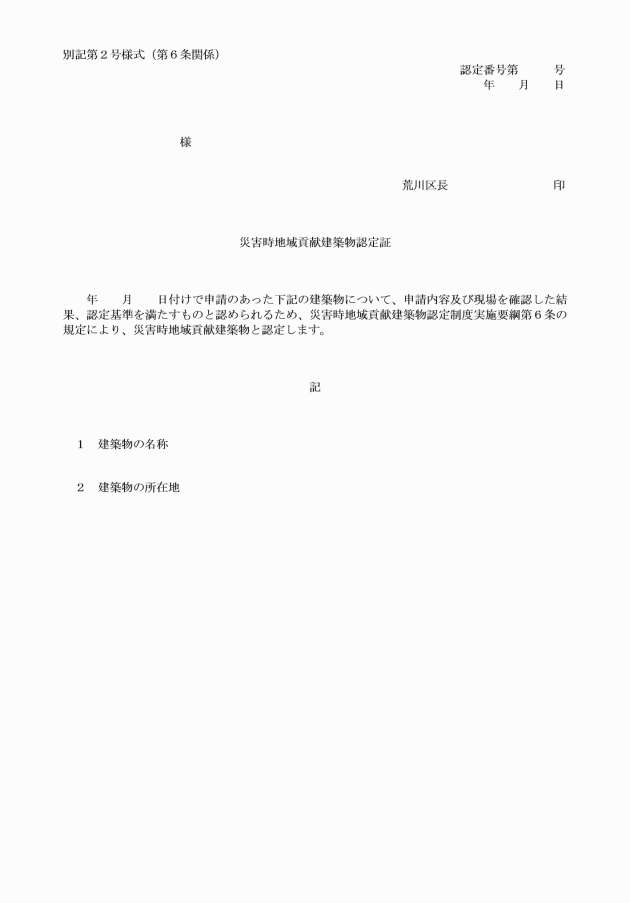 別記第２号様式（第６条関係）

認定番号第　　号
年　月　日

様

荒川区長　　　　印

災害時地域貢献建築物認定証

年　月　日付けで申請のあった下記の建築物について、申請内容及び現場を確認した結果、認定基準を満たすものと認められるため、災害時地域貢献建築物認定制度実施要綱第６条の規定により、災害時地域貢献建築物と認定します。

記

１　建築物の名称

２　建築物の所在地